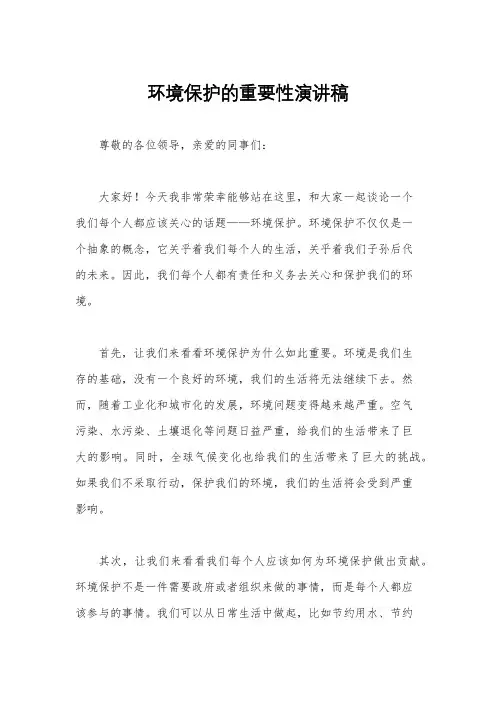 环境保护的重要性演讲稿

尊敬的各位领导，亲爱的同事们：

大家好！今天我非常荣幸能够站在这里，和大家一起谈论一个我们每个人都应该关心的话题——环境保护。环境保护不仅仅是一个抽象的概念，它关乎着我们每个人的生活，关乎着我们子孙后代的未来。因此，我们每个人都有责任和义务去关心和保护我们的环境。

首先，让我们来看看环境保护为什么如此重要。环境是我们生存的基础，没有一个良好的环境，我们的生活将无法继续下去。然而，随着工业化和城市化的发展，环境问题变得越来越严重。空气污染、水污染、土壤退化等问题日益严重，给我们的生活带来了巨大的影响。同时，全球气候变化也给我们的生活带来了巨大的挑战。如果我们不采取行动，保护我们的环境，我们的生活将会受到严重影响。

其次，让我们来看看我们每个人应该如何为环境保护做出贡献。环境保护不是一件需要政府或者组织来做的事情，而是每个人都应该参与的事情。我们可以从日常生活中做起，比如节约用水、节约